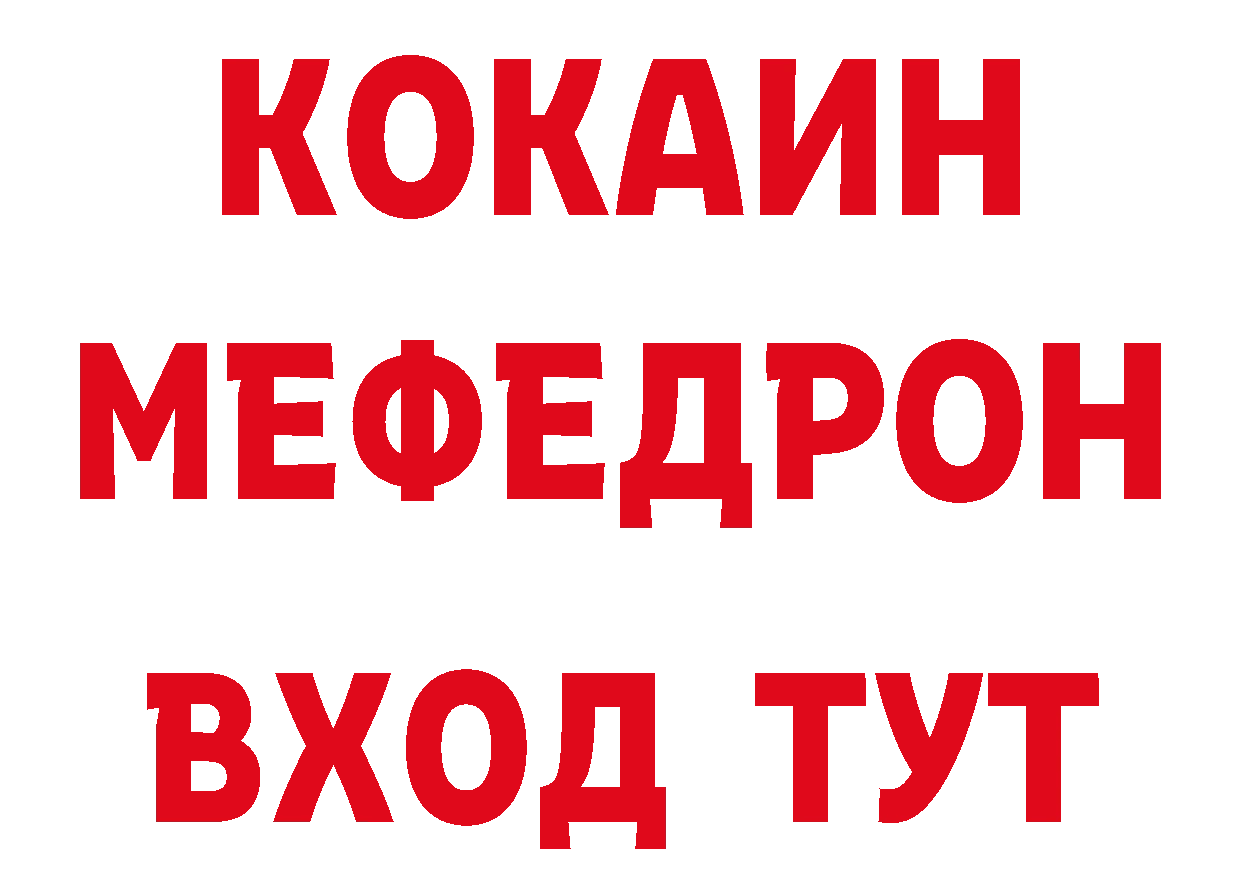 КОКАИН
МЕФЕДРОН
ВХОД ТУТ